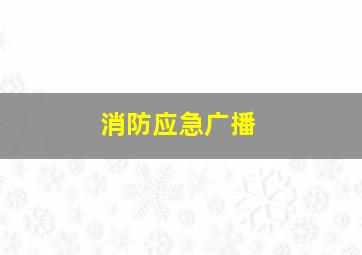 消防应急广播